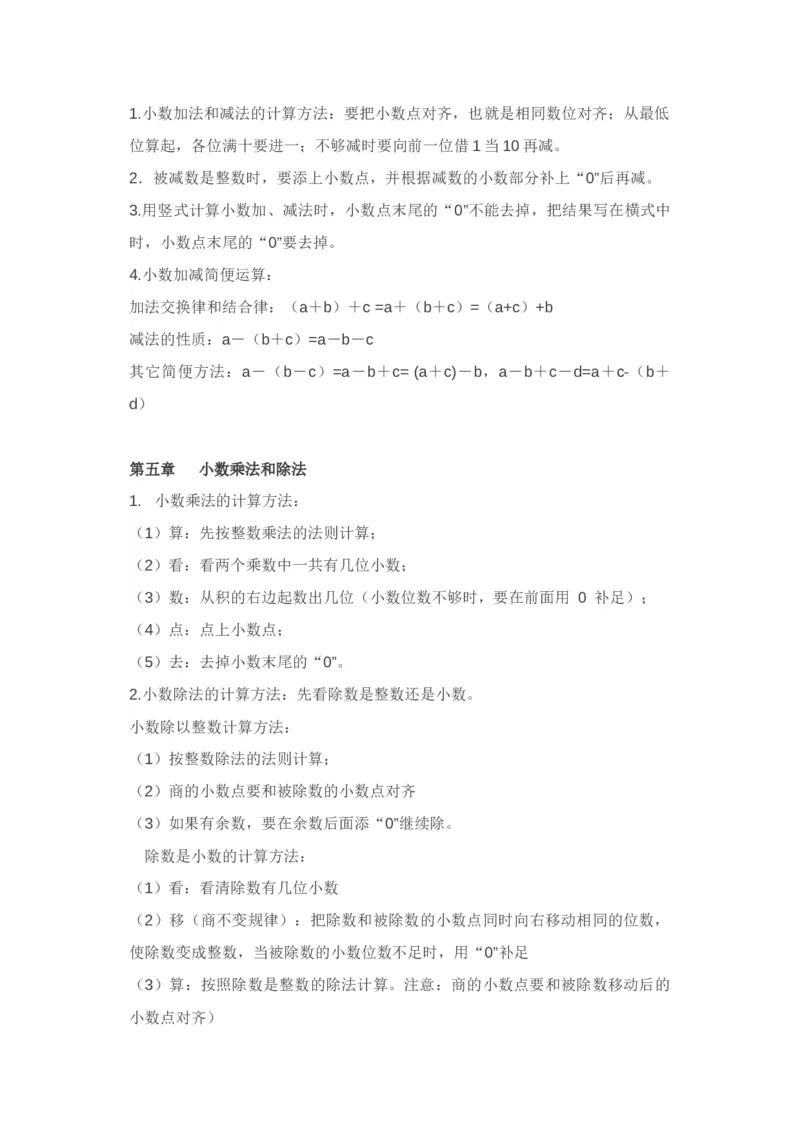 1.小数加法和减法的计算方法：要把小数点对齐，也就是相同数位对齐；从最低位算起，各位满十要进一；不够减时要向前一位借 1 当 10 再减。

2. 被减数是整数时，要添上小数点，并根据减数的小数部分补上“0”后再减。

3.用竖式计算小数加、减法时，小数点末尾的“0”不能去掉，把结果写在横式中时，小数点末尾的“0”要去掉。

4.小数加减简便运算：

加法交换律和结合律：（a＋b）＋c =a＋（b＋c）=（a+c）+b

减法的性质：a－（b＋c）=a－b－c

其它简便方法：a－（b－c）=a－b＋c= (a＋c)－b，a－b＋c－d=a＋c-（b＋d）

第五章　小数乘法和除法

1. 小数乘法的计算方法：

（1）算：先按整数乘法的法则计算；

（2）看：看两个乘数中一共有几位小数；

（3）数：从积的右边起数出几位（小数位数不够时，要在前面用 0 补足）；

（4）点：点上小数点；

（5）去：去掉小数末尾的“0”。

2.小数除法的计算方法：先看除数是整数还是小数。

小数除以整数计算方法：

（1）按整数除法的法则计算；

（2）商的小数点要和被除数的小数点对齐

（3）如果有余数，要在余数后面添“0”继续除。

除数是小数的计算方法：

（1）看：看清除数有几位小数

（2）移（商不变规律）：把除数和被除数的小数点同时向右移动相同的位数，使除数变成整数，当被除数的小数位数不足时，用“0”补足

（3）算：按照除数是整数的除法计算。注意：商的小数点要和被除数移动后的小数点对齐）